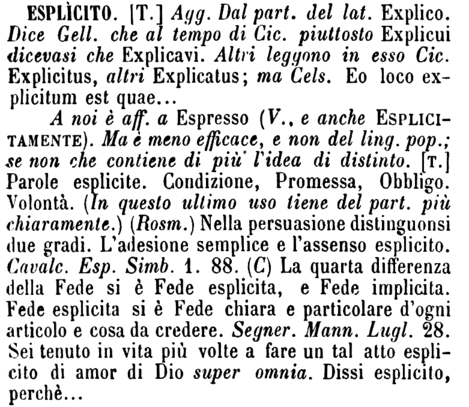 ESPLÌCITO. [T.] Agg. Dal part. del lat. Explico. Dice Gell. che al tempo di Cic. piuttosto Explicui dicevasi che Explicavi. Altri leggono in esso Cic. Explicitus, altri Explicatus; ma Cels. Eo loco explicitum est quae...

A noi è aff. a Espresso (V., e anche ESPLICITAMENTE). Ma è meno efficace, e non del ling. pop.; se non che contiene di più l'idea di distinto. [T.] Parole esplicite. Condizione, Promessa, Obbligo. Volontà. (In questo ultimo uso tiene del part. più chiaramente.) (Rosm.) Nella persuasione distinguonsi due gradi. L'adesione semplice e l'assenso esplicito. Cavalc. Esp. Simb. 1. 88. (C) La quarta differenza della Fede si è Fede esplicita, e Fede implicita. Fede esplicita si è Fede chiara e particolare d'ogni articolo e cosa da credere. Segner. Mann. Lugl. 28. Sei tenuto in vita più volte a fare un tal atto esplicito di amor di Dio super omnia. Dissi esplicito, perchè...